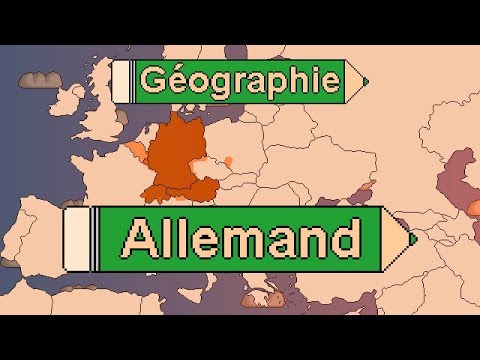 Géographie

Allemand